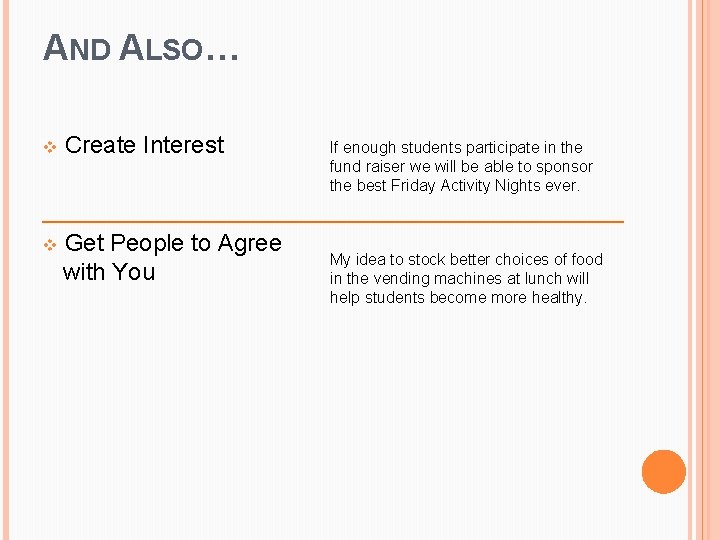 AND ALSO…

❖ Create Interest

If enough students participate in the fund raiser we will be able to sponsor the best Friday Activity Nights ever.

❖ Get People to Agree with You

My idea to stock better choices of food in the vending machines at lunch will help students become more healthy.